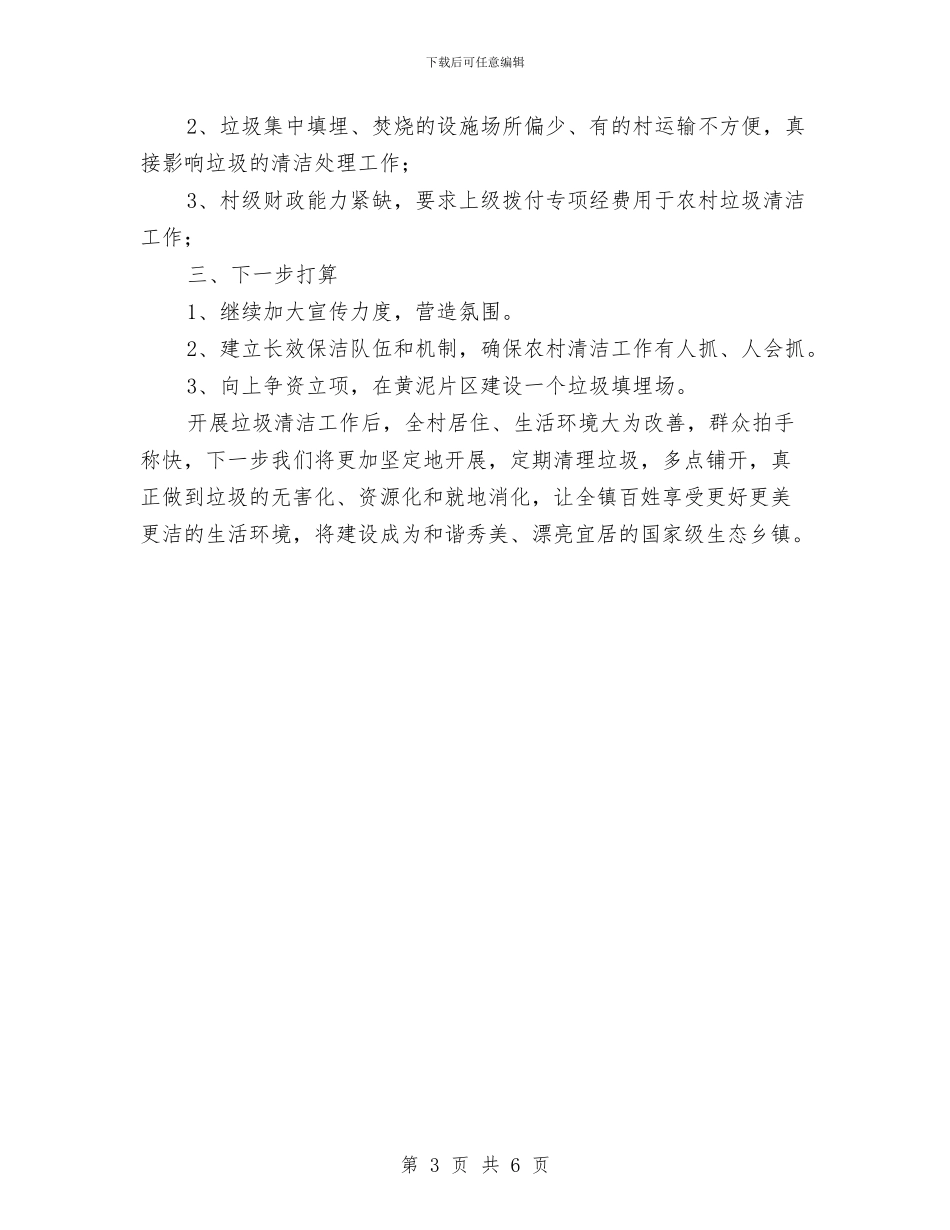 下载后可任意编辑

2、垃圾集中填埋、焚烧的设施场所偏少、有的村运输不方便，真接影响垃圾的清洁处理工作；

3、村级财政能力紧缺，要求上级拨付专项经费用于农村垃圾清洁工作；

三、下一步打算

1、继续加大宣传力度，营造氛围。

2、建立长效保洁队伍和机制，确保农村清洁工作有人抓、人会抓。

3、向上争资立项，在黄泥片区建设一个垃圾填埋场。

开展垃圾清洁工作后，全村居住、生活环境大为改善，群众拍手称快，下一步我们将更加坚定地开展，定期清理垃圾，多点铺开，真正做到垃圾的无害化、资源化和就地消化，让全镇百姓享受更好更美更洁的生活环境，将建设成为和谐秀美、漂亮宜居的国家级生态乡镇。

第 3 页 共 6 页